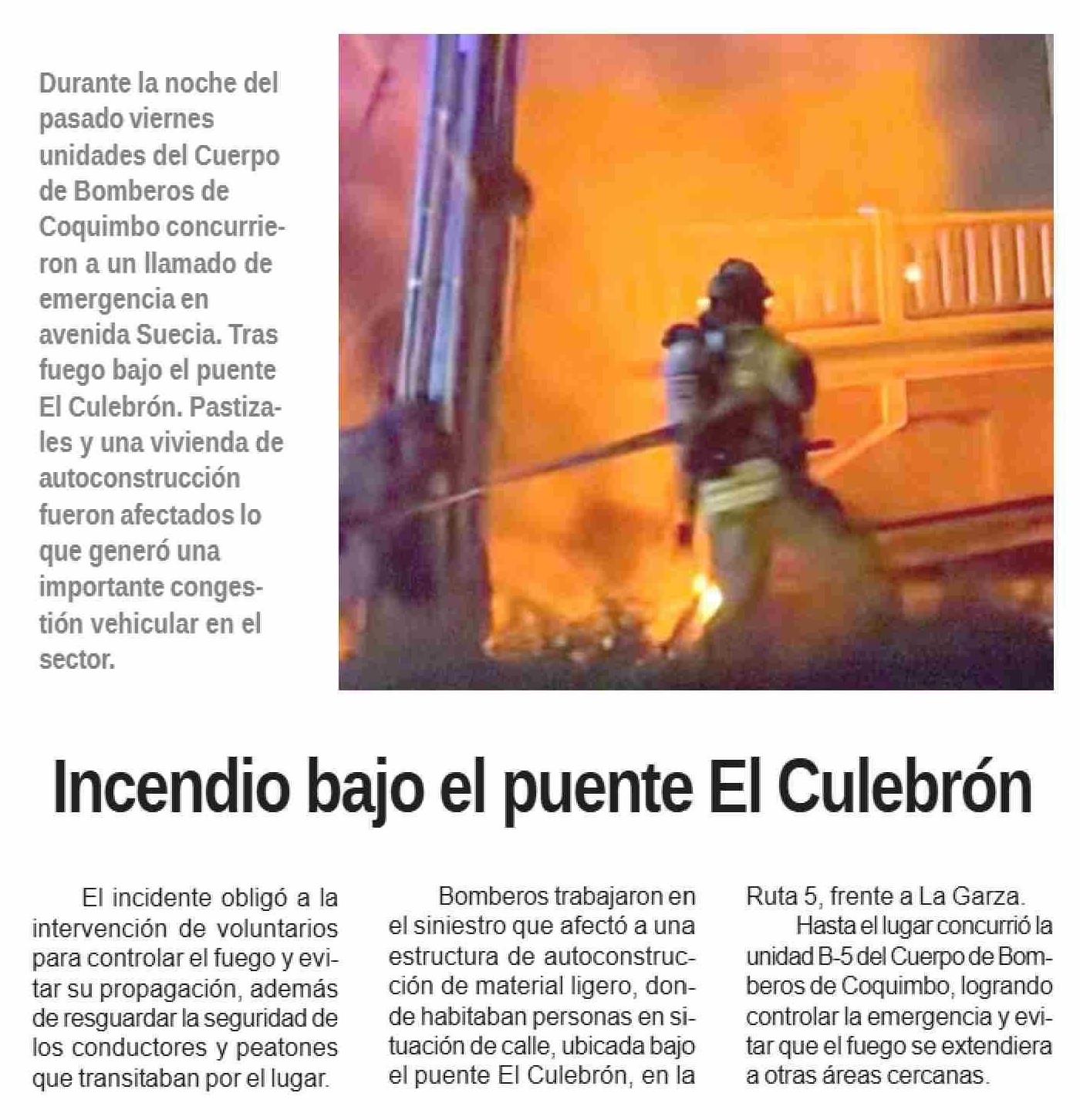 Durante la noche del pasado viernes unidades del Cuerpo de Bomberos de Coquimbo concurrieron a un llamado de emergencia en avenida Suecia. Tras fuego bajo el puente El Culebrón. Pastizales y una vivienda de autoconstrucción fueron afectados lo que generó una importante congestión vehicular en el sector.

Incendio bajo el puente El Culebrón

El incidente obligó a la intervención de voluntarios para controlar el fuego y evitar su propagación, además de resguardar la seguridad de los conductores y peatones que transitaban por el lugar.

Bomberos trabajaron en el siniestro que afectó a una estructura de autoconstrucción de material ligero, donde habitaban personas en situación de calle, ubicada bajo el puente El Culebrón, en la Ruta 5, frente a La Garza.

Hasta el lugar concurrió la unidad B-5 del Cuerpo de Bomberos de Coquimbo, logrando controlar la emergencia y evitar que el fuego se extendiera a otras áreas cercanas.